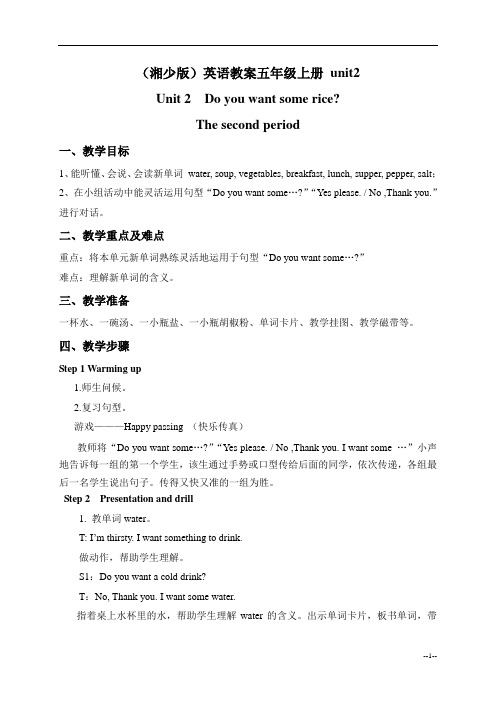 （湘少版）英语教案五年级上册 unit2

Unit 2 Do you want some rice?

The second period

一、教学目标

1、能听懂、会说、会读新单词 water, soup, vegetables, breakfast, lunch, supper, pepper, salt；

2、在小组活动中能灵活运用句型“Do you want some…?”“Yes please. / No ,Thank you.”进行对话。

二、教学重点及难点

重点：将本单元新单词熟练灵活地运用于句型“Do you want some…?”

难点：理解新单词的含义。

三、教学准备

一杯水、一碗汤、一小瓶盐、一小瓶胡椒粉、单词卡片、教学挂图、教学磁带等。

四、教学步骤

Step 1 Warming up

1.师生问候。

2.复习句型。

游戏———Happy passing （快乐传真）

教师将“Do you want some…?”“Yes please. / No ,Thank you. I want some …”小声地告诉每一组的第一个学生，该生通过手势或口型传给后面的同学，依次传递，各组最后一名学生说出句子。传得又快又准的一组为胜。

Step 2 Presentation and drill

1. 教单词 water。

T: I’m thirsty. I want something to drink.

做动作，帮助学生理解。

S1：Do you want a cold drink?

T：No, Thank you. I want some water.

指着桌上水杯里的水，帮助学生理解 water 的含义。出示单词卡片，板书单词，带

--1--